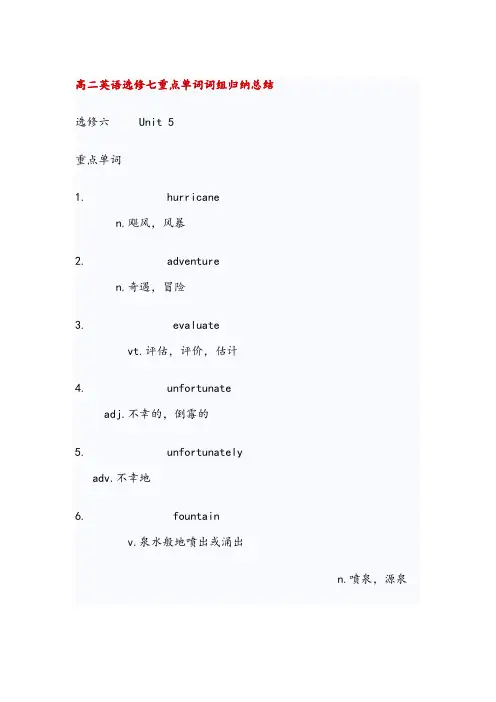 高二英语选修七重点单词词组归纳总结

选修六　Unit 5

重点单词

1. hurricane

n.飓风，风暴

2. adventure

n.奇遇，冒险

3. evaluate

vt.评估，评价，估计

4. unfortunate

adj.不幸的，倒霉的

5. unfortunately

adv.不幸地

6. fountain

v.泉水般地喷出或涌出

n.喷泉，源泉